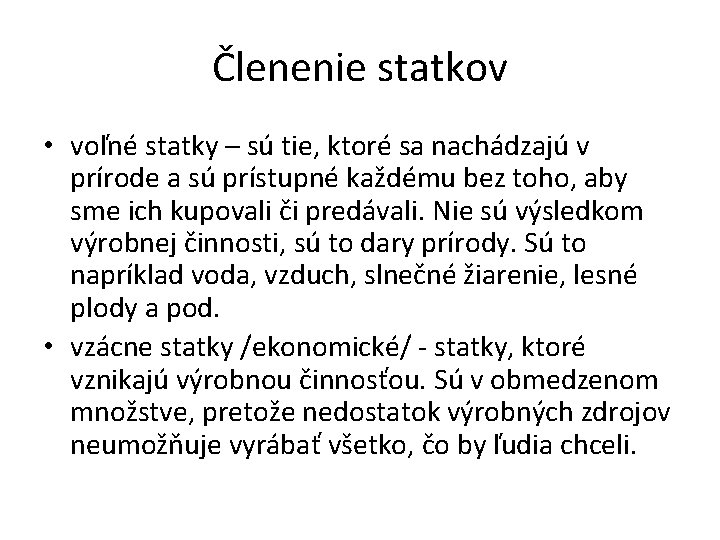 Členenie statkov

• voľné statky – sú tie, ktoré sa nachádzajú v prírode a sú prístupné každému bez toho, aby sme ich kupovali či predávali. Nie sú výsledkom výrobnej činnosti, sú to dary prírody. Sú to napríklad voda, vzduch, slnečné žiarenie, lesné plody a pod.

• vzácne statky /ekonomické/ - statky, ktoré vznikajú výrobnou činnosťou. Sú v obmedzenom množstve, pretože nedostatok výrobných zdrojov neumožňuje vyrábať všetko, čo by ľudia chceli.